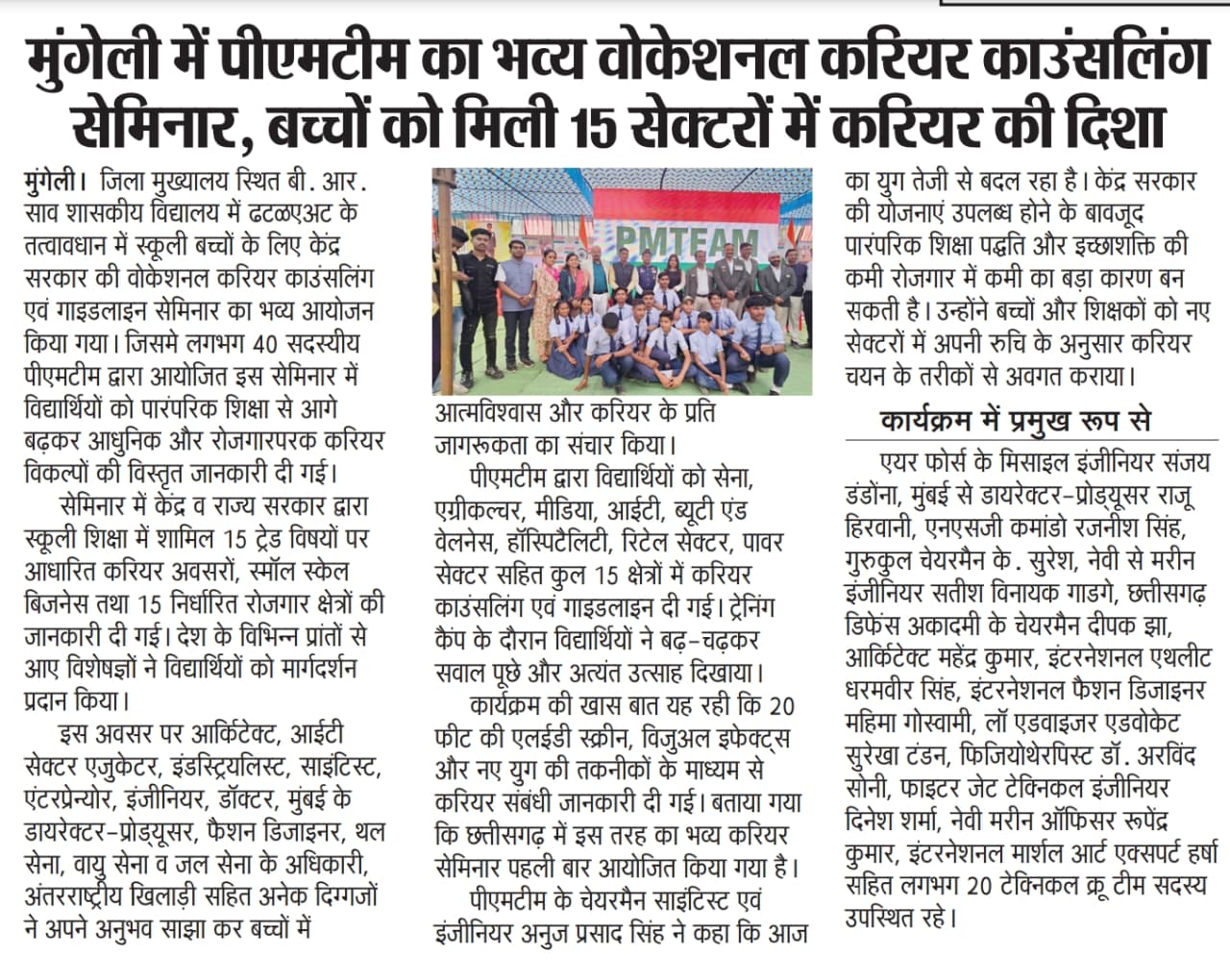 मुंगेली में पीएमटीम का भव्य वोकेशनल करियर काउंसलिंग सेमिनार, बच्चों को मिली 15 सेक्टरों में करियर की दिशा

मुंगेली। जिला मुख्यालय स्थित बी. आर. साव शासकीय विद्यालय में ढटळएअट के तत्वावधान में स्कूली बच्चों के लिए केंद्र सरकार की वोकेशनल करियर काउंसलिंग एवं गाइडलाइन सेमिनार का भव्य आयोजन किया गया। जिसमे लगभग 40 सदस्यीय पीएमटीम द्वारा आयोजित इस सेमिनार में विद्यार्थियों को पारंपरिक शिक्षा से आगे बढ़कर आधुनिक और रोजगारपरक करियर विकल्पों की विस्तृत जानकारी दी गई।

सेमिनार में केंद्र व राज्य सरकार द्वारा स्कूली शिक्षा में शामिल 15 ट्रेड विषयों पर आधारित करियर अवसरों, स्मॉल स्केल बिजनेस तथा 15 निर्धारित रोजगार क्षेत्रों की जानकारी दी गई। देश के विभिन्न प्रांतों से आए विशेषज्ञों ने विद्यार्थियों को मार्गदर्शन प्रदान किया।

इस अवसर पर आर्किटेक्ट, आईटी सेक्टर एजुकेटर, इंडस्ट्रियलिस्ट, साइंटिस्ट, एंटरप्रेन्योर, इंजीनियर, डॉक्टर, मुंबई के डायरेक्टर-प्रोड्यूसर, फैशन डिजाइनर, थल सेना, वायु सेना व जल सेना के अधिकारी, अंतरराष्ट्रीय खिलाड़ी सहित अनेक दिग्गजों ने अपने अनुभव साझा कर बच्चों में

PMTEAM

आत्मविश्वास और करियर के प्रति जागरूकता का संचार किया।

पीएमटीम द्वारा विद्यार्थियों को सेना, एग्रीकल्चर, मीडिया, आईटी, ब्यूटी एंड वेलनेस, हॉस्पिटैलिटी, रिटेल सेक्टर, पावर सेक्टर सहित कुल 15 क्षेत्रों में करियर काउंसलिंग एवं गाइडलाइन दी गई। ट्रेनिंग कैंप के दौरान विद्यार्थियों ने बढ़-चढ़कर सवाल पूछे और अत्यंत उत्साह दिखाया।

कार्यक्रम की खास बात यह रही कि 20 फीट की एलईडी स्क्रीन, विजुअल इफेक्ट्स और नए युग की तकनीकों के माध्यम से करियर संबंधी जानकारी दी गई। बताया गया कि छत्तीसगढ़ में इस तरह का भव्य करियर सेमिनार पहली बार आयोजित किया गया है।

पीएमटीम के चेयरमैन साइंटिस्ट एवं इंजीनियर अनुज प्रसाद सिंह ने कहा कि आज का युग तेजी से बदल रहा है। केंद्र सरकार की योजनाएं उपलब्ध होने के बावजूद पारंपरिक शिक्षा पद्धति और इच्छाशक्ति की कमी रोजगार में कमी का बड़ा कारण बन सकती है। उन्होंने बच्चों और शिक्षकों को नए सेक्टरों में अपनी रुचि के अनुसार करियर चयन के तरीकों से अवगत कराया।

कार्यक्रम में प्रमुख रूप से

एयर फोर्स के मिसाइल इंजीनियर संजय डंडोना, मुंबई से डायरेक्टर-प्रोड्यूसर राजू हिरवानी, एनएसजी कमांडो रजनीश सिंह, गुरुकुल चेयरमैन के. सुरेश, नेवी से मरीन इंजीनियर सतीश विनायक गाडगे, छत्तीसगढ़ डिफेंस अकादमी के चेयरमैन दीपक झा, आर्किटेक्ट महेंद्र कुमार, इंटरनेशनल एथलीट धरमवीर सिंह, इंटरनेशनल फैशन डिजाइनर महिमा गोस्वामी, लॉ एडवाइजर एडवोकेट सुरेखा टंडन, फिजियोथेरेपिस्ट डॉ. अरविंद सोनी, फाइटर जेट टेक्निकल इंजीनियर दिनेश शर्मा, नेवी मरीन ऑफिसर रूपेंद्र कुमार, इंटरनेशनल मार्शल आर्ट एक्सपर्ट हर्षा सहित लगभग 20 टेक्निकल क्रू टीम सदस्य उपस्थित रहे।